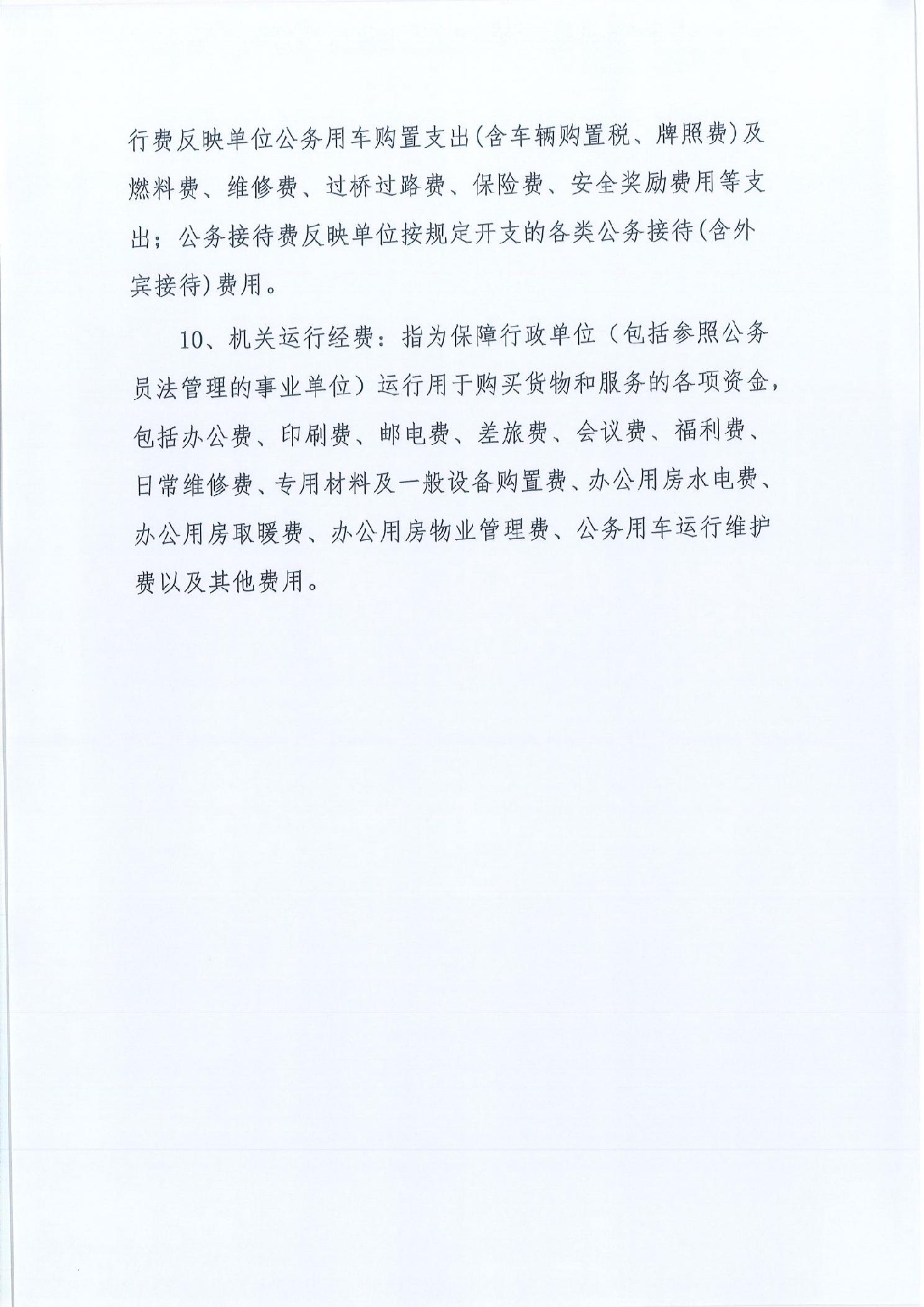 行费反映单位公务用车购置支出(含车辆购置税、牌照费)及燃料费、维修费、过桥过路费、保险费、安全奖励费用等支出；公务接待费反映单位按规定开支的各类公务接待(含外宾接待)费用。

10、机关运行经费：指为保障行政单位（包括参照公务员法管理的事业单位）运行用于购买货物和服务的各项资金，包括办公费、印刷费、邮电费、差旅费、会议费、福利费、日常维修费、专用材料及一般设备购置费、办公用房水电费、办公用房取暖费、办公用房物业管理费、公务用车运行维护费以及其他费用。